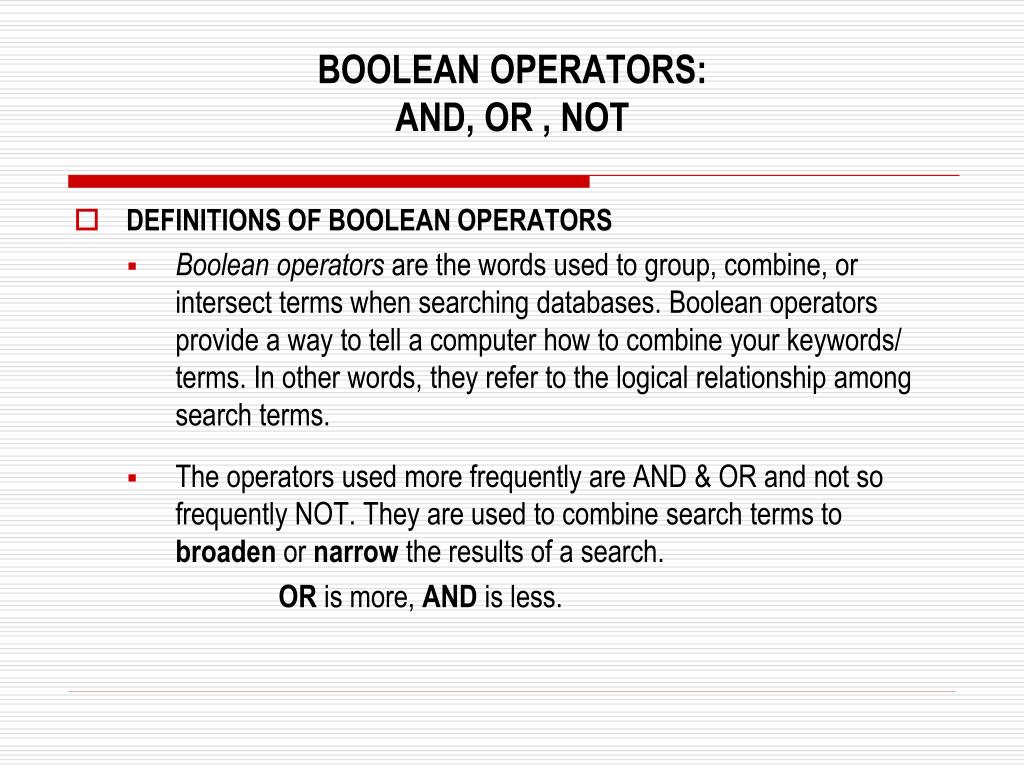 BOOLEAN OPERATORS:
AND, OR , NOT

DEFINITIONS OF BOOLEAN OPERATORS

Boolean operators are the words used to group, combine, or intersect terms when searching databases. Boolean operators provide a way to tell a computer how to combine your keywords/ terms. In other words, they refer to the logical relationship among search terms.

The operators used more frequently are AND & OR and not so frequently NOT. They are used to combine search terms to broaden or narrow the results of a search.

OR is more, AND is less.